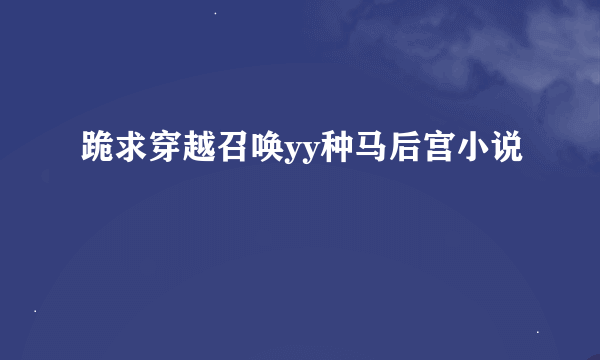 跪求穿越召唤yy种马后宫小说